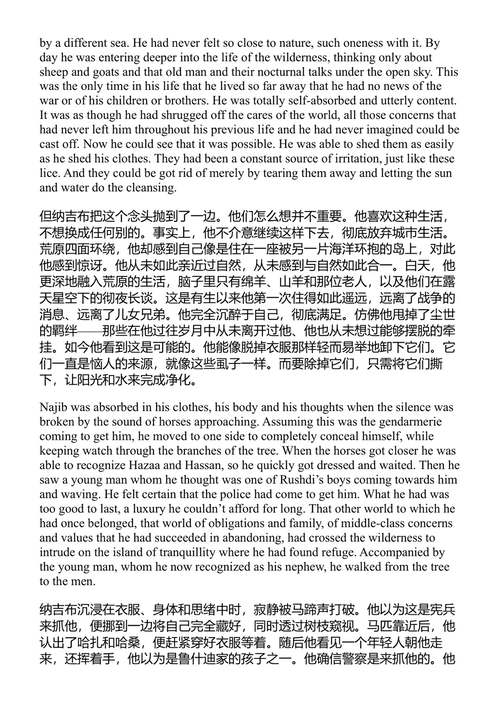 by a different sea. He had never felt so close to nature, such oneness with it. By day he was entering deeper into the life of the wilderness, thinking only about sheep and goats and that old man and their nocturnal talks under the open sky. This was the only time in his life that he lived so far away that he had no news of the war or of his children or brothers. He was totally self-absorbed and utterly content. It was as though he had shrugged off the cares of the world, all those concerns that had never left him throughout his previous life and he had never imagined could be cast off. Now he could see that it was possible. He was able to shed them as easily as he shed his clothes. They had been a constant source of irritation, just like these lice. And they could be got rid of merely by tearing them away and letting the sun and water do the cleansing.

但纳吉布把这个念头抛到了一边。他们怎么想并不重要。他喜欢这种生活，不想换成任何别的。事实上，他不介意继续这样下去，彻底放弃城市生活。荒原四面环绕，他却感到自己像是住在一座被另一片海洋环抱的岛上，对此他感到惊讶。他从未如此亲近过自然，从未感到与自然如此合一。白天，他更深地融入荒原的生活，脑子里只有绵羊、山羊和那位老人，以及他们在露天星空下的彻夜长谈。这是有生以来他第一次住得如此遥远，远离了战争的消息、远离了儿女兄弟。他完全沉醉于自己，彻底满足。仿佛他甩掉了尘世的羁绊——那些在他过往岁月中从未离开过他、他也从未想过能够摆脱的牵挂。如今他看到这是可能的。他能像脱掉衣服那样轻而易举地卸下它们。它们一直是恼人的来源，就像这些虱子一样。而要除掉它们，只需将它们撕下，让阳光和水来完成净化。

Najib was absorbed in his clothes, his body and his thoughts when the silence was broken by the sound of horses approaching. Assuming this was the gendarmerie coming to get him, he moved to one side to completely conceal himself, while keeping watch through the branches of the tree. When the horses got closer he was able to recognize Hazaa and Hassan, so he quickly got dressed and waited. Then he saw a young man whom he thought was one of Rushdi's boys coming towards him and waving. He felt certain that the police had come to get him. What he had was too good to last, a luxury he couldn't afford for long. That other world to which he had once belonged, that world of obligations and family, of middle-class concerns and values that he had succeeded in abandoning, had crossed the wilderness to intrude on the island of tranquillity where he had found refuge. Accompanied by the young man, whom he now recognized as his nephew, he walked from the tree to the men.

纳吉布沉浸在衣服、身体和思绪中时，寂静被马蹄声打破。他以为这是宪兵来抓他，便挪到一边将自己完全藏好，同时透过树枝窥视。马匹靠近后，他认出了哈扎和哈桑，便赶紧穿好衣服等着。随后他看见一个年轻人朝他走来，还挥着手，他以为是鲁什迪家的孩子之一。他确信警察是来抓他的。他